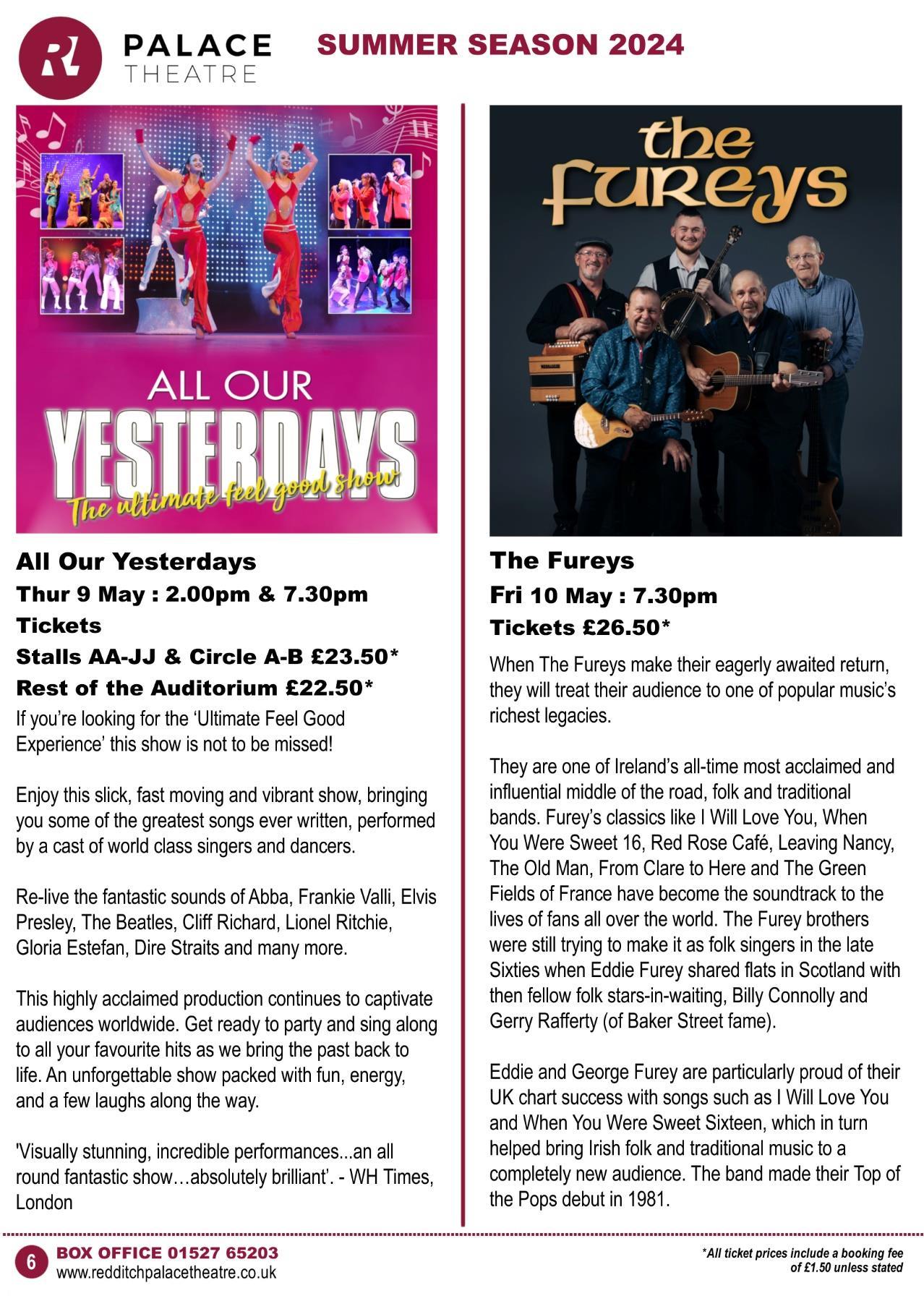 RL PALACE THEATRE

SUMMER SEASON 2024

ALL OUR YESTERDAYS
The ultimate feel good show

All Our Yesterdays
Thur 9 May : 2.00pm & 7.30pm
Tickets
Stalls AA-JJ & Circle A-B £23.50*
Rest of the Auditorium £22.50*

If you're looking for the 'Ultimate Feel Good Experience' this show is not to be missed!

Enjoy this slick, fast moving and vibrant show, bringing you some of the greatest songs ever written, performed by a cast of world class singers and dancers.

Re-live the fantastic sounds of Abba, Frankie Valli, Elvis Presley, The Beatles, Cliff Richard, Lionel Ritchie, Gloria Estefan, Dire Straits and many more.

This highly acclaimed production continues to captivate audiences worldwide. Get ready to party and sing along to all your favourite hits as we bring the past back to life. An unforgettable show packed with fun, energy, and a few laughs along the way.

'Visually stunning, incredible performances...an all round fantastic show…absolutely brilliant'. - WH Times, London

the fureys

The Fureys
Fri 10 May : 7.30pm
Tickets £26.50*

When The Fureys make their eagerly awaited return, they will treat their audience to one of popular music's richest legacies.

They are one of Ireland's all-time most acclaimed and influential middle of the road, folk and traditional bands. Furey's classics like I Will Love You, When You Were Sweet 16, Red Rose Café, Leaving Nancy, The Old Man, From Clare to Here and The Green Fields of France have become the soundtrack to the lives of fans all over the world. The Furey brothers were still trying to make it as folk singers in the late Sixties when Eddie Furey shared flats in Scotland with then fellow folk stars-in-waiting, Billy Connolly and Gerry Rafferty (of Baker Street fame).

Eddie and George Furey are particularly proud of their UK chart success with songs such as I Will Love You and When You Were Sweet Sixteen, which in turn helped bring Irish folk and traditional music to a completely new audience. The band made their Top of the Pops debut in 1981.

6 BOX OFFICE 01527 65203
www.redditchpalacetheatre.co.uk

*All ticket prices include a booking fee of £1.50 unless stated